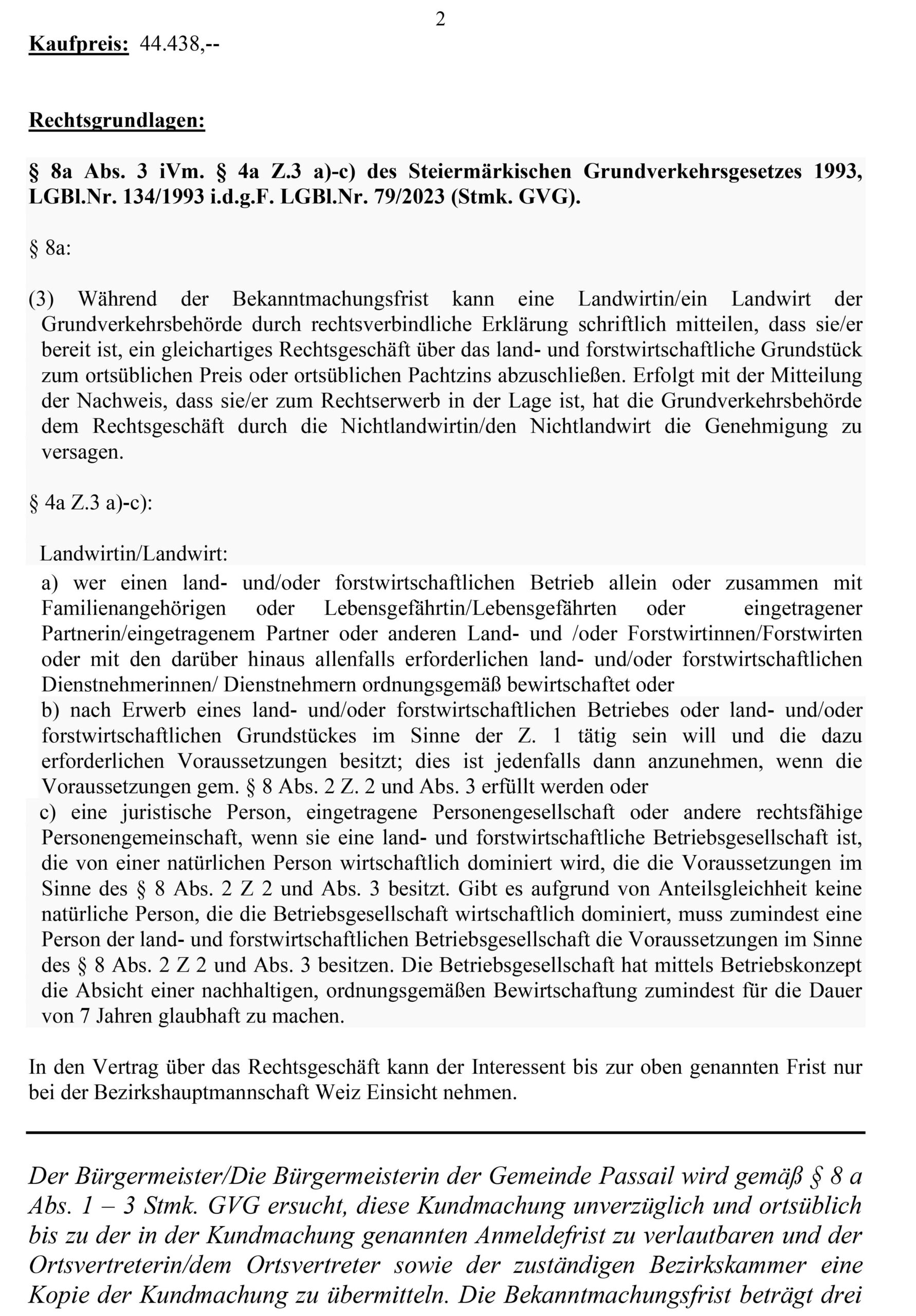 2

Kaufpreis: 44.438,--

Rechtsgrundlagen:

§ 8a Abs. 3 iVm. § 4a Z.3 a)-c) des Steiermärkischen Grundverkehrsgesetzes 1993, LGBl.Nr. 134/1993 i.d.g.F. LGBl.Nr. 79/2023 (Stmk. GVG).

§ 8a:

(3) Während der Bekanntmachungsfrist kann eine Landwirtin/ein Landwirt der Grundverkehrsbehörde durch rechtsverbindliche Erklärung schriftlich mitteilen, dass sie/er bereit ist, ein gleichartiges Rechtsgeschäft über das land- und forstwirtschaftliche Grundstück zum ortsüblichen Preis oder ortsüblichen Pachtzins abzuschließen. Erfolgt mit der Mitteilung der Nachweis, dass sie/er zum Rechtserwerb in der Lage ist, hat die Grundverkehrsbehörde dem Rechtsgeschäft durch die Nichtlandwirtin/den Nichtlandwirt die Genehmigung zu versagen.

§ 4a Z.3 a)-c):

Landwirtin/Landwirt:
a) wer einen land- und/oder forstwirtschaftlichen Betrieb allein oder zusammen mit Familienangehörigen oder Lebensgefährtin/Lebensgefährten oder eingetragener Partnerin/eingetragenem Partner oder anderen Land- und /oder Forstwirtinnen/Forstwirten oder mit den darüber hinaus allenfalls erforderlichen land- und/oder forstwirtschaftlichen Dienstnehmerinnen/ Dienstnehmern ordnungsgemäß bewirtschaftet oder
b) nach Erwerb eines land- und/oder forstwirtschaftlichen Betriebes oder land- und/oder forstwirtschaftlichen Grundstückes im Sinne der Z. 1 tätig sein will und die dazu erforderlichen Voraussetzungen besitzt; dies ist jedenfalls dann anzunehmen, wenn die Voraussetzungen gem. § 8 Abs. 2 Z. 2 und Abs. 3 erfüllt werden oder
c) eine juristische Person, eingetragene Personengesellschaft oder andere rechtsfähige Personengemeinschaft, wenn sie eine land- und forstwirtschaftliche Betriebsgesellschaft ist, die von einer natürlichen Person wirtschaftlich dominiert wird, die die Voraussetzungen im Sinne des § 8 Abs. 2 Z 2 und Abs. 3 besitzt. Gibt es aufgrund von Anteilsgleichheit keine natürliche Person, die die Betriebsgesellschaft wirtschaftlich dominiert, muss zumindest eine Person der land- und forstwirtschaftlichen Betriebsgesellschaft die Voraussetzungen im Sinne des § 8 Abs. 2 Z 2 und Abs. 3 besitzen. Die Betriebsgesellschaft hat mittels Betriebskonzept die Absicht einer nachhaltigen, ordnungsgemäßen Bewirtschaftung zumindest für die Dauer von 7 Jahren glaubhaft zu machen.

In den Vertrag über das Rechtsgeschäft kann der Interessent bis zur oben genannten Frist nur bei der Bezirkshauptmannschaft Weiz Einsicht nehmen.

Der Bürgermeister/Die Bürgermeisterin der Gemeinde Passail wird gemäß § 8 a Abs. 1 – 3 Stmk. GVG ersucht, diese Kundmachung unverzüglich und ortsüblich bis zu der in der Kundmachung genannten Anmeldefrist zu verlautbaren und der Ortsvertreterin/dem Ortsvertreter sowie der zuständigen Bezirkskammer eine Kopie der Kundmachung zu übermitteln. Die Bekanntmachungsfrist beträgt drei